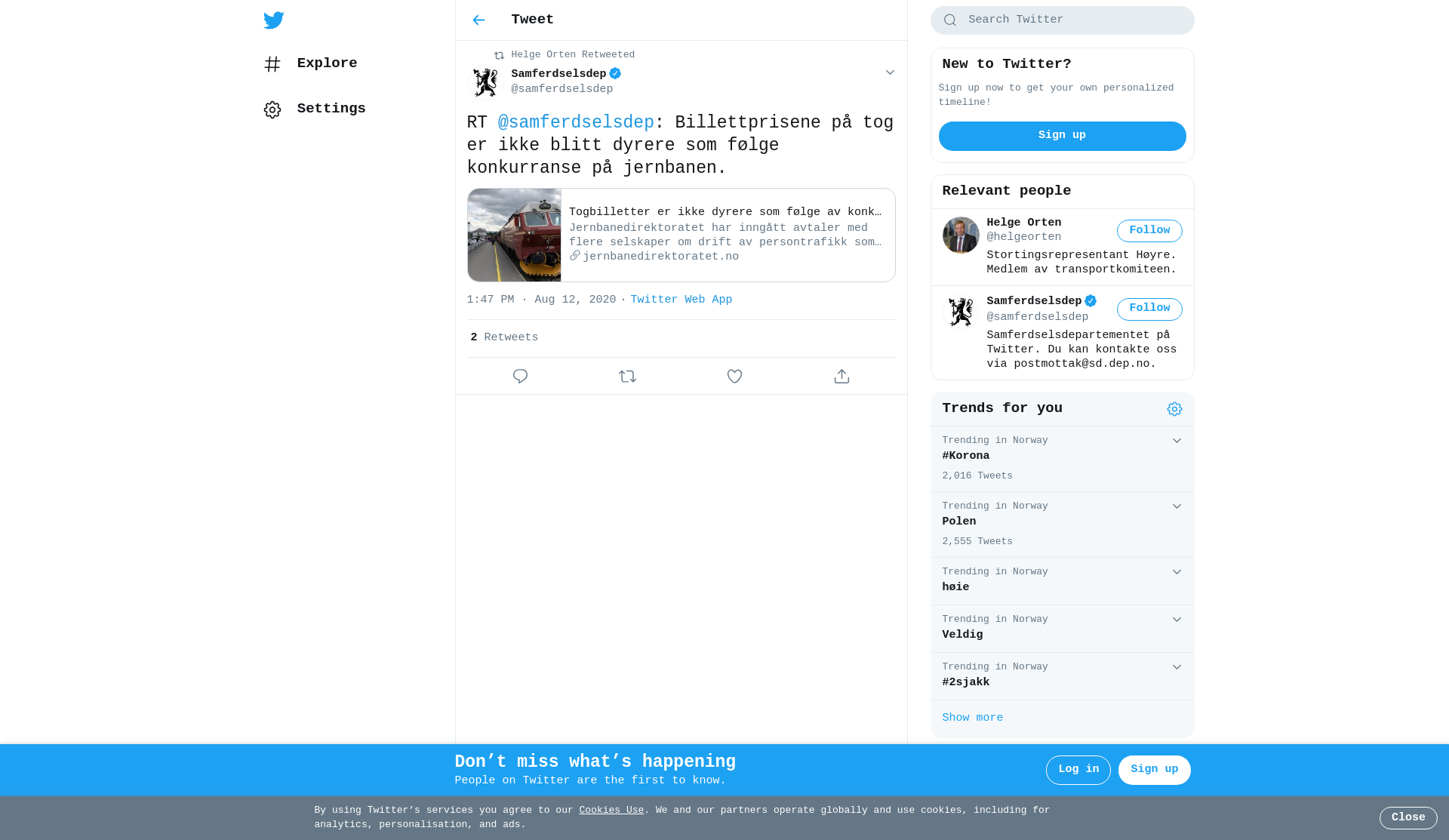 Explore

Settings

Tweet

Helge Orten Retweeted

Samferdselsdep
@samferdselsdep

RT @samferdselsdep: Billettprisene på tog er ikke blitt dyrere som følge konkurranse på jernbanen.

Togbilletter er ikke dyrere som følge av konk…
Jernbanedirektoratet har inngått avtaler med flere selskaper om drift av persontrafikk som…
jernbanedirektoratet.no

1:47 PM · Aug 12, 2020 · Twitter Web App

2 Retweets

Search Twitter

New to Twitter?
Sign up now to get your own personalized timeline!
Sign up

Relevant people

Helge Orten
@helgeorten
Follow
Stortingsrepresentant Høyre. Medlem av transportkomiteen.

Samferdselsdep
@samferdselsdep
Follow
Samferdselsdepartementet på Twitter. Du kan kontakte oss via postmottak@sd.dep.no.

Trends for you

Trending in Norway
#Korona
2,016 Tweets

Trending in Norway
Polen
2,555 Tweets

Trending in Norway
høie

Trending in Norway
Veldig

Trending in Norway
#2sjakk

Show more

Don’t miss what’s happening
People on Twitter are the first to know.
Log in
Sign up

By using Twitter’s services you agree to our Cookies Use. We and our partners operate globally and use cookies, including for analytics, personalisation, and ads.
Close